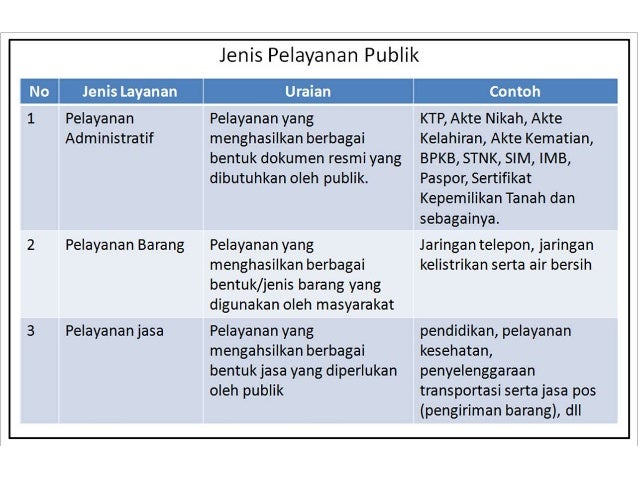 Jenis Pelayanan Publik

| No | Jenis Layanan | Uraian | Contoh |
|---|---|---|---|
| 1 | Pelayanan Administratif | Pelayanan yang menghasilkan berbagai bentuk dokumen resmi yang dibutuhkan oleh publik. | KTP, Akte Nikah, Akte Kelahiran, Akte Kematian, BPKB, STNK, SIM, IMB, Paspor, Sertifikat Kepemilikan Tanah dan sebagainya. |
| 2 | Pelayanan Barang | Pelayanan yang menghasilkan berbagai bentuk/jenis barang yang digunakan oleh masyarakat | Jaringan telepon, jaringan kelistrikan serta air bersih |
| 3 | Pelayanan jasa | Pelayanan yang mengahsilkan berbagai bentuk jasa yang diperlukan oleh publik | pendidikan, pelayanan kesehatan, penyelenggaraan transportasi serta jasa pos (pengiriman barang), dll |